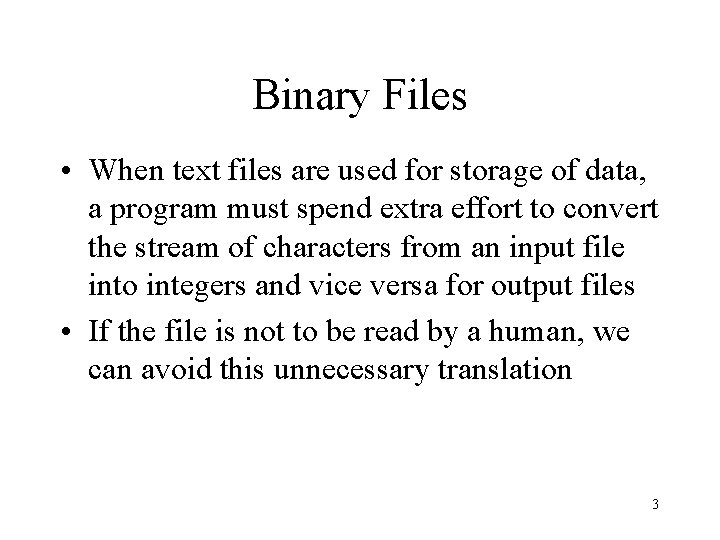 Binary Files

• When text files are used for storage of data, a program must spend extra effort to convert the stream of characters from an input file into integers and vice versa for output files
• If the file is not to be read by a human, we can avoid this unnecessary translation

3